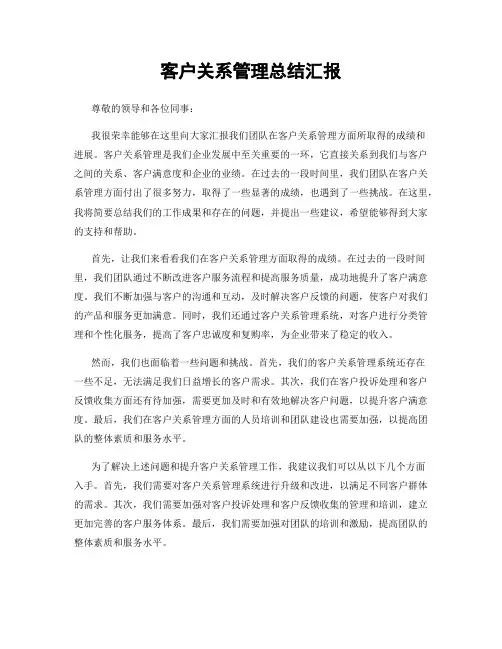 客户关系管理总结汇报

尊敬的领导和各位同事：

我很荣幸能够在这里向大家汇报我们团队在客户关系管理方面所取得的成绩和进展。客户关系管理是我们企业发展中至关重要的一环，它直接关系到我们与客户之间的关系、客户满意度和企业的业绩。在过去的一段时间里，我们团队在客户关系管理方面付出了很多努力，取得了一些显著的成绩，也遇到了一些挑战。在这里，我将简要总结我们的工作成果和存在的问题，并提出一些建议，希望能够得到大家的支持和帮助。

首先，让我们来看看我们在客户关系管理方面取得的成绩。在过去的一段时间里，我们团队通过不断改进客户服务流程和提高服务质量，成功地提升了客户满意度。我们不断加强与客户的沟通和互动，及时解决客户反馈的问题，使客户对我们的产品和服务更加满意。同时，我们还通过客户关系管理系统，对客户进行分类管理和个性化服务，提高了客户忠诚度和复购率，为企业带来了稳定的收入。

然而，我们也面临着一些问题和挑战。首先，我们的客户关系管理系统还存在一些不足，无法满足我们日益增长的客户需求。其次，我们在客户投诉处理和客户反馈收集方面还有待加强，需要更加及时和有效地解决客户问题，以提升客户满意度。最后，我们在客户关系管理方面的人员培训和团队建设也需要加强，以提高团队的整体素质和服务水平。

为了解决上述问题和提升客户关系管理工作，我建议我们可以从以下几个方面入手。首先，我们需要对客户关系管理系统进行升级和改进，以满足不同客户群体的需求。其次，我们需要加强对客户投诉处理和客户反馈收集的管理和培训，建立更加完善的客户服务体系。最后，我们需要加强对团队的培训和激励，提高团队的整体素质和服务水平。